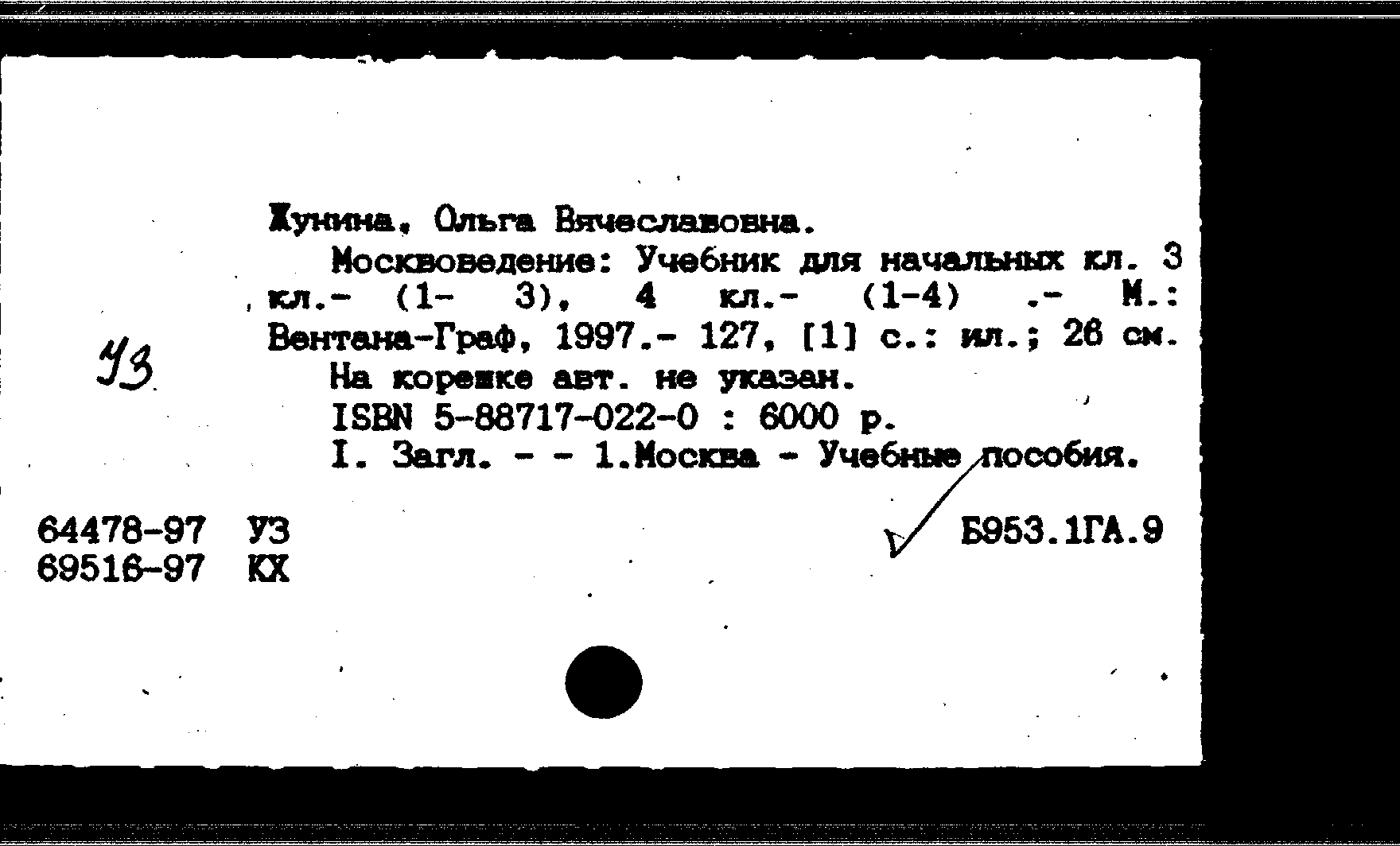 Жунина, Ольга Вячеславовна.

Москвоведение: Учебник для начальных кл. 3 кл.- (1- 3), 4 кл.- (1-4) .- М.: Вентана-Граф, 1997.- 127, [1] с.: ил.; 26 см.

На корешке авт. не указан.

ISBN 5-88717-022-0 : 6000 р.

I. Загл. - - 1.Москва - Учебные пособия.

УЗ

64478-97 УЗ
69516-97 КХ

Б953.1ГА.9